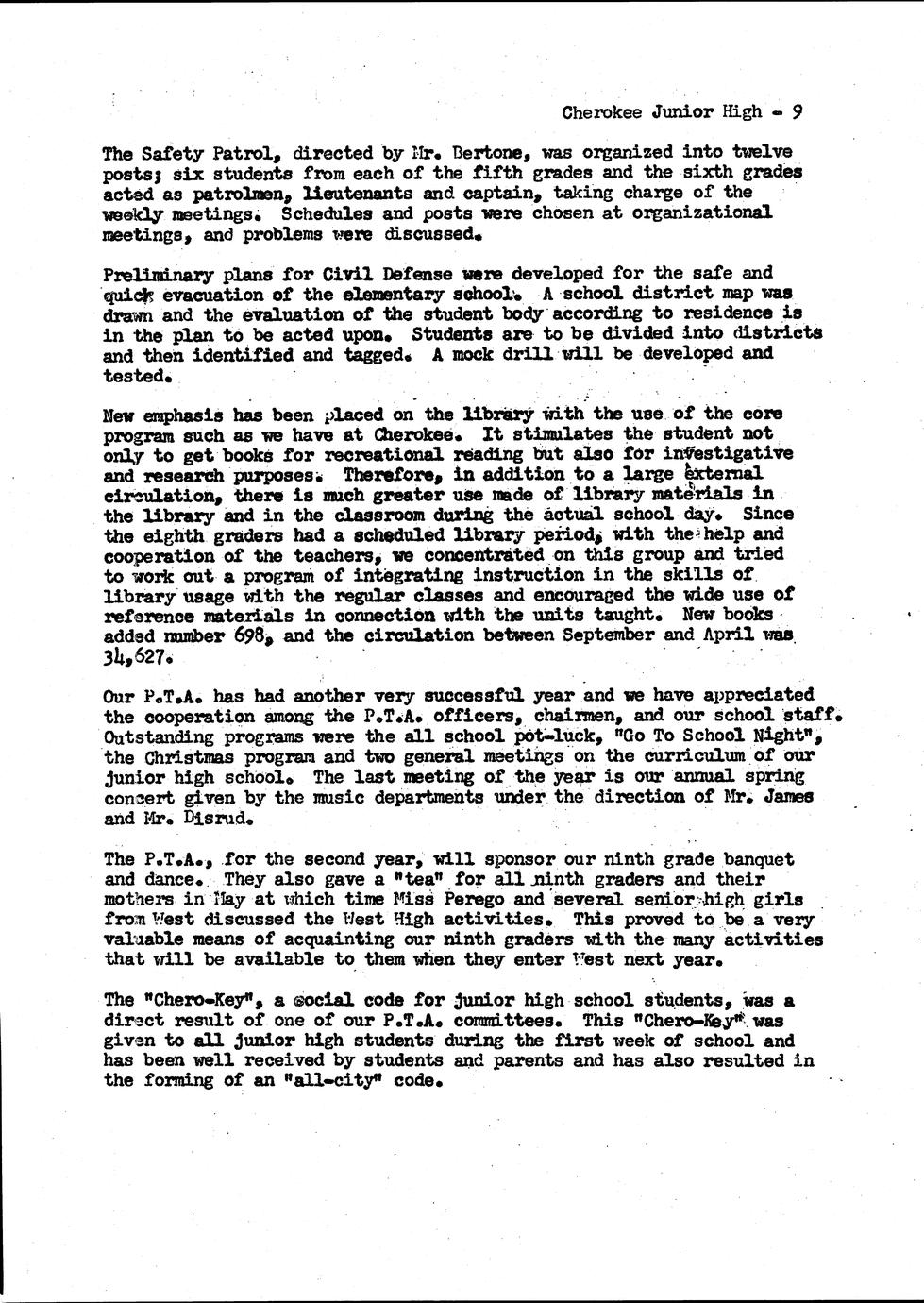 Cherokee Junior High - 9

The Safety Patrol, directed by Mr. Bertone, was organized into twelve posts; six students from each of the fifth grades and the sixth grades acted as patrolmen, lieutenants and captain, taking charge of the weekly meetings. Schedules and posts were chosen at organizational meetings, and problems were discussed.

Preliminary plans for Civil Defense were developed for the safe and quick evacuation of the elementary school. A school district map was drawn and the evaluation of the student body according to residence is in the plan to be acted upon. Students are to be divided into districts and then identified and tagged. A mock drill will be developed and tested.

New emphasis has been placed on the library with the use of the core program such as we have at Cherokee. It stimulates the student not only to get books for recreational reading but also for investigative and research purposes. Therefore, in addition to a large external circulation, there is much greater use made of library materials in the library and in the classroom during the actual school day. Since the eighth graders had a scheduled library period, with the help and cooperation of the teachers, we concentrated on this group and tried to work out a program of integrating instruction in the skills of library usage with the regular classes and encouraged the wide use of reference materials in connection with the units taught. New books added number 698, and the circulation between September and April was 34,627.

Our P.T.A. has had another very successful year and we have appreciated the cooperation among the P.T.A. officers, chairmen, and our school staff. Outstanding programs were the all school pot-luck, "Go To School Night", the Christmas program and two general meetings on the curriculum of our junior high school. The last meeting of the year is our annual spring concert given by the music departments under the direction of Mr. James and Mr. Disrud.

The P.T.A., for the second year, will sponsor our ninth grade banquet and dance. They also gave a "tea" for all ninth graders and their mothers in May at which time Miss Perego and several senior high girls from West discussed the West High activities. This proved to be a very valuable means of acquainting our ninth graders with the many activities that will be available to them when they enter West next year.

The "Chero-Key", a social code for junior high school students, was a direct result of one of our P.T.A. committees. This "Chero-Key" was given to all junior high students during the first week of school and has been well received by students and parents and has also resulted in the forming of an "all-city" code.